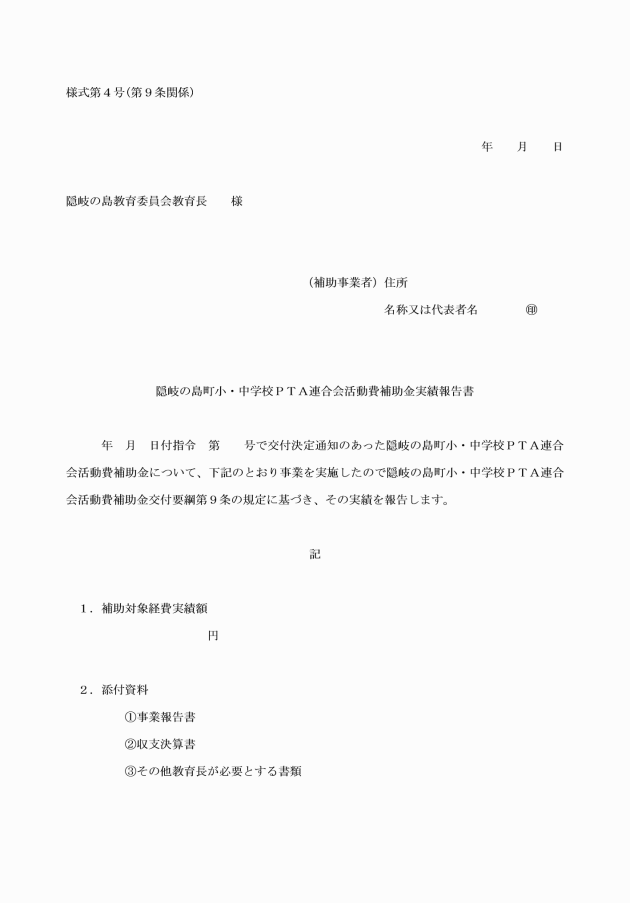 様式第４号（第９条関係）

年　月　日

隠岐の島教育委員会教育長　　様

（補助事業者）住所

名称又は代表者名　　　㊞

隠岐の島町小・中学校ＰＴＡ連合会活動費補助金実績報告書

年　月　日付指令　第　　号で交付決定通知のあった隠岐の島町小・中学校ＰＴＡ連合会活動費補助金について、下記のとおり事業を実施したので隠岐の島町小・中学校ＰＴＡ連合会活動費補助金交付要綱第９条の規定に基づき、その実績を報告します。

記

１．補助対象経費実績額

円

２．添付資料

①事業報告書

②収支決算書

③その他教育長が必要とする書類